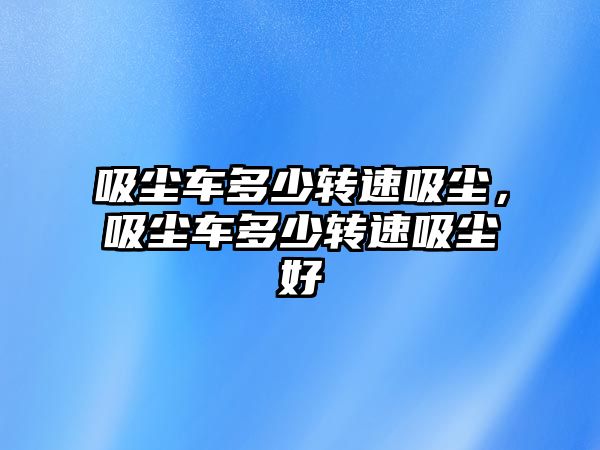 吸尘车多少转速吸尘，吸尘车多少转速吸尘好